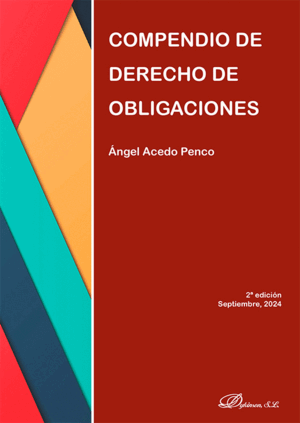 COMPENDIO DE DERECHO DE OBLIGACIONES

Ángel Acedo Penco

2ª edición
Septiembre, 2024

Dykinson, S.L.